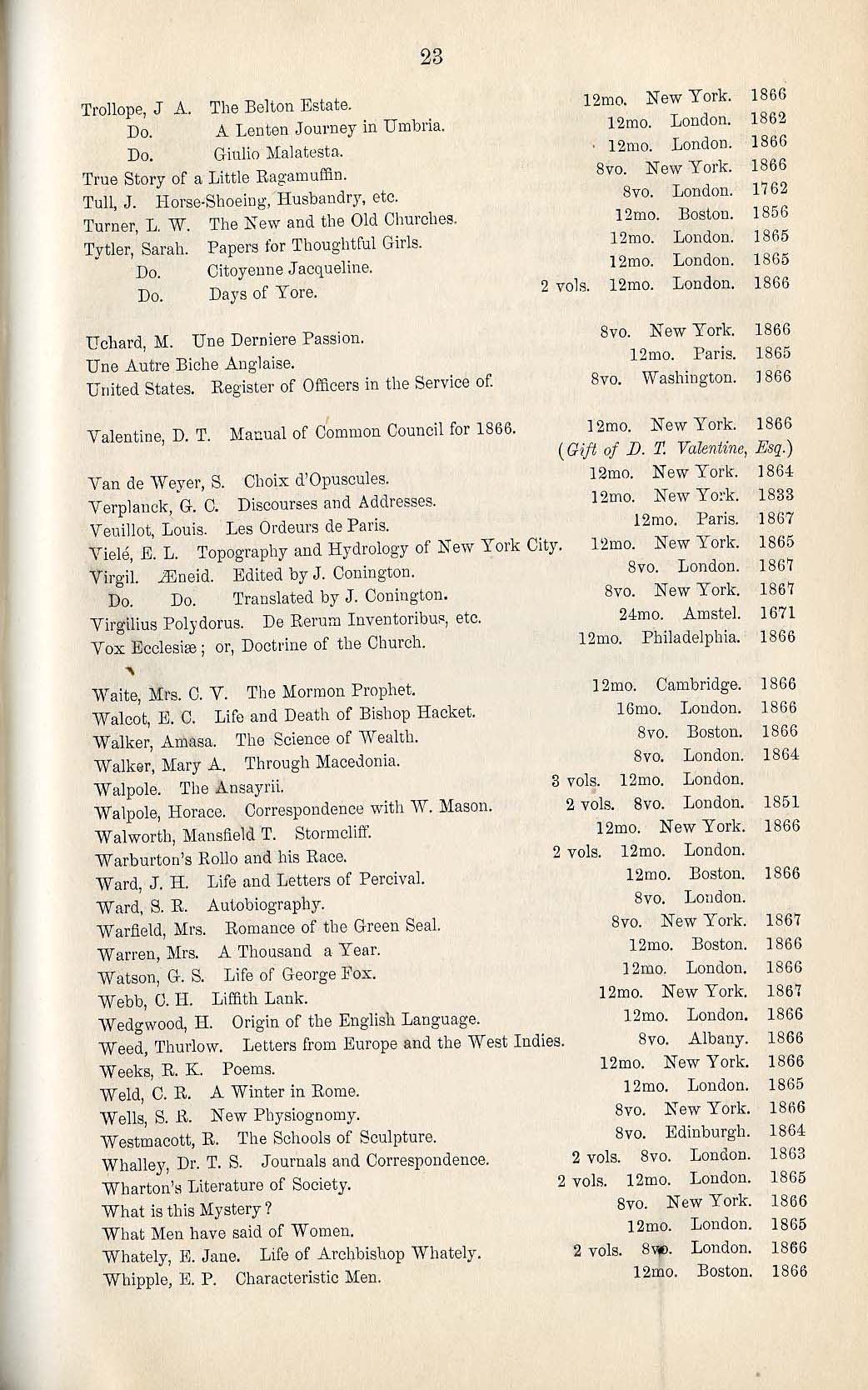 23

Trollope, J A. The Belton Estate. 12mo. New York. 1866
Do. A Lenten Journey in Umbria. 12mo. London. 1862
Do. Giulio Malatesta. 12mo. London. 1866
True Story of a Little Ragamuffin. 8vo. New York. 1866
Tull, J. Horse-Shoeing, Husbandry, etc. 8vo. London. 1762
Turner, L. W. The New and the Old Churches. 12mo. Boston. 1856
Tytler, Sarah. Papers for Thoughtful Girls. 12mo. London. 1865
Do. Citoyenne Jacqueline. 12mo. London. 1865
Do. Days of Yore. 2 vols. 12mo. London. 1866

Uchard, M. Une Derniere Passion. 8vo. New York. 1866
Une Autre Biche Anglaise. 12mo. Paris. 1865
United States. Register of Officers in the Service of. 8vo. Washington. 1866

Valentine, D. T. Manual of Common Council for 1866. 12mo. New York. 1866
(Gift of D. T. Valentine, Esq.)

Van de Weyer, S. Choix d'Opuscules. 12mo. New York. 1864
Verplanck, G. C. Discourses and Addresses. 12mo. New York. 1833
Veuillot, Louis. Les Ordeurs de Paris. 12mo. Paris. 1867
Vielé, E. L. Topography and Hydrology of New York City. 12mo. New York. 1865
Virgil. Æneid. Edited by J. Conington. 8vo. London. 1867
Do. Do. Translated by J. Conington. 8vo. New York. 1867
Virgilius Polydorus. De Rerum Inventoribus, etc. 24mo. Amstel. 1671
Vox Ecclesiæ; or, Doctrine of the Church. 12mo. Philadelphia. 1866

Waite, Mrs. C. V. The Mormon Prophet. 12mo. Cambridge. 1866
Walcot, E. C. Life and Death of Bishop Hacket. 16mo. London. 1866
Walker, Amasa. The Science of Wealth. 8vo. Boston. 1866
Walker, Mary A. Through Macedonia. 8vo. London. 1864
Walpole. The Ansayrii. 3 vols. 12mo. London.
Walpole, Horace. Correspondence with W. Mason. 2 vols. 8vo. London. 1851
Walworth, Mansfield T. Stormcliff. 12mo. New York. 1866
Warburton's Rollo and his Race. 2 vols. 12mo. London.
Ward, J. H. Life and Letters of Percival. 12mo. Boston. 1866
Ward, S. R. Autobiography. 8vo. London.
Warfield, Mrs. Romance of the Green Seal. 8vo. New York. 1867
Warren, Mrs. A Thousand a Year. 12mo. Boston. 1866
Watson, G. S. Life of George Fox. 12mo. London. 1866
Webb, C. H. Liffith Lank. 12mo. New York. 1867
Wedgwood, H. Origin of the English Language. 12mo. London. 1866
Weed, Thurlow. Letters from Europe and the West Indies. 8vo. Albany. 1866
Weeks, R. K. Poems. 12mo. New York. 1866
Weld, C. R. A Winter in Rome. 12mo. London. 1865
Wells, S. R. New Physiognomy. 8vo. New York. 1866
Westmacott, R. The Schools of Sculpture. 8vo. Edinburgh. 1864
Whalley, Dr. T. S. Journals and Correspondence. 2 vols. 8vo. London. 1863
Wharton's Literature of Society. 2 vols. 12mo. London. 1865
What is this Mystery? 8vo. New York. 1866
What Men have said of Women. 12mo. London. 1865
Whately, E. Jane. Life of Archbishop Whately. 2 vols. 8vo. London. 1866
Whipple, E. P. Characteristic Men. 12mo. Boston. 1866